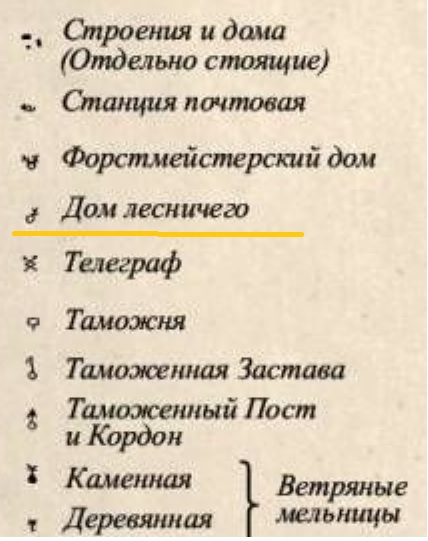 Строения и дома (Отдельно стоящие)

Станция почтовая

Форстмейстерский дом

Дом лесничего

Телеграф

Таможня

Таможенная Застава

Таможенный Пост и Кордон

Каменная

Деревянная

Ветряные мельницы